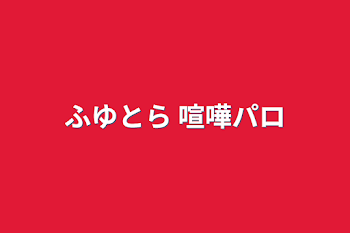 ふゆとら 喧嘩パロ